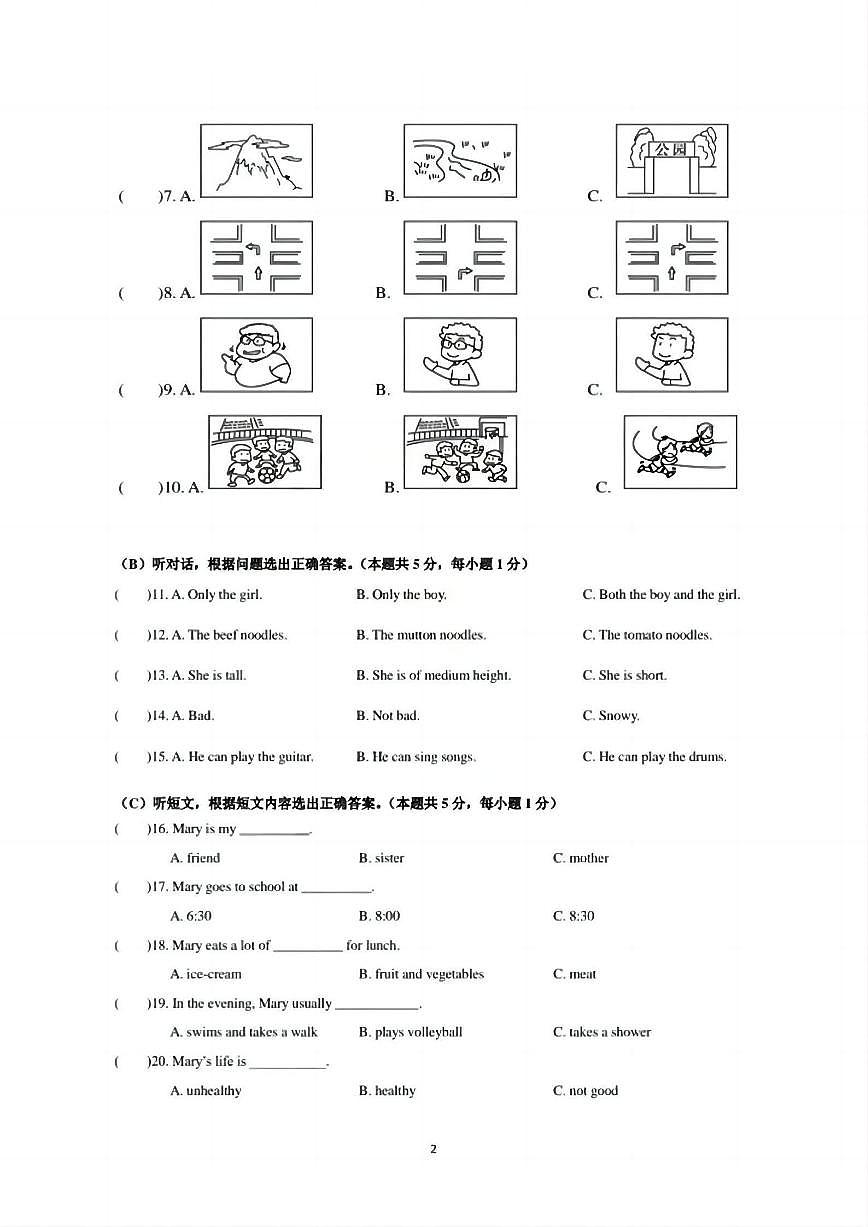 (　　)7. A.　　B.　　C.

公园

(　　)8. A.　　B.　　C.

(　　)9. A.　　B.　　C.

(　　)10. A.　　B.　　C.

（B）听对话，根据问题选出正确答案。（本题共 5 分，每小题 1 分）

(　　)11. A. Only the girl.　　B. Only the boy.　　C. Both the boy and the girl.

(　　)12. A. The beef noodles.　　B. The mutton noodles.　　C. The tomato noodles.

(　　)13. A. She is tall.　　B. She is of medium height.　　C. She is short.

(　　)14. A. Bad.　　B. Not bad.　　C. Snowy.

(　　)15. A. He can play the guitar.　　B. He can sing songs.　　C. He can play the drums.

（C）听短文，根据短文内容选出正确答案。（本题共 5 分，每小题 1 分）

(　　)16. Mary is my __________.
A. friend　　B. sister　　C. mother

(　　)17. Mary goes to school at __________.
A. 6:30　　B. 8:00　　C. 8:30

(　　)18. Mary eats a lot of __________ for lunch.
A. ice-cream　　B. fruit and vegetables　　C. meat

(　　)19. In the evening, Mary usually ____________.
A. swims and takes a walk　　B. plays volleyball　　C. takes a shower

(　　)20. Mary's life is ___________.
A. unhealthy　　B. healthy　　C. not good

2